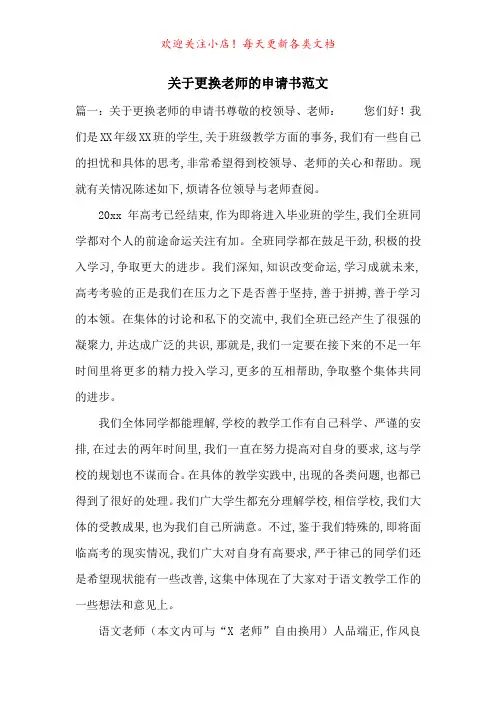 欢迎关注小店！每天更新各类文档

关于更换老师的申请书范文

篇一：关于更换老师的申请书尊敬的校领导、老师： 您们好！我们是XX年级XX班的学生，关于班级教学方面的事务，我们有一些自己的担忧和具体的思考，非常希望得到校领导、老师的关心和帮助。现就有关情况陈述如下，烦请各位领导与老师查阅。

20xx 年高考已经结束，作为即将进入毕业班的学生，我们全班同学都对个人的前途命运关注有加。全班同学都在鼓足干劲，积极的投入学习，争取更大的进步。我们深知，知识改变命运，学习成就未来，高考考验的正是我们在压力之下是否善于坚持，善于拼搏，善于学习的本领。在集体的讨论和私下的交流中，我们全班已经产生了很强的凝聚力，并达成广泛的共识，那就是，我们一定要在接下来的不足一年时间里将更多的精力投入学习，更多的互相帮助，争取整个集体共同的进步。

我们全体同学都能理解，学校的教学工作有自己科学、严谨的安排，在过去的两年时间里，我们一直在努力提高对自身的要求，这与学校的规划也不谋而合。在具体的教学实践中，出现的各类问题，也都已得到了很好的处理。我们广大学生都充分理解学校，相信学校，我们大体的受教成果，也为我们自己所满意。不过，鉴于我们特殊的，即将面临高考的现实情况，我们广大对自身有高要求，严于律己的同学们还是希望现状能有一些改善，这集中体现在了大家对于语文教学工作的一些想法和意见上。

语文老师（本文内可与“X 老师”自由换用）人品端正，作风良